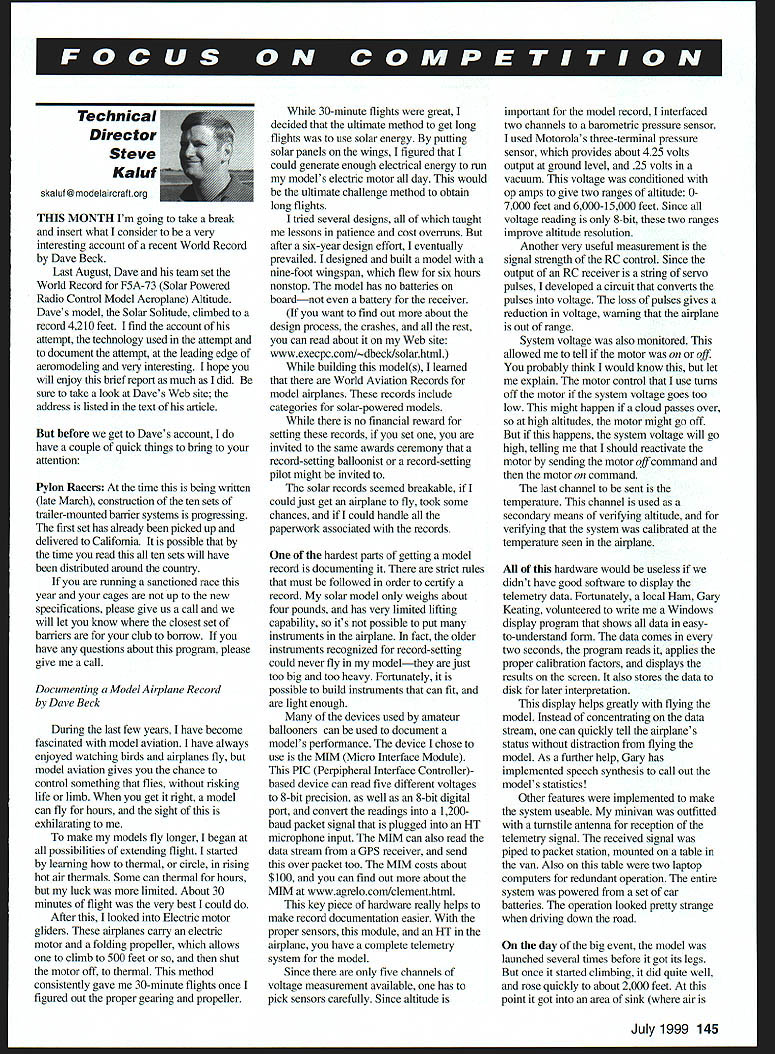 FOCUS ON COMPETITION

Technical Director Steve Kaluf

skaluf@modelaircraft.org

THIS MONTH I'm going to take a break and insert what I consider to be a very interesting account of a recent World Record by Dave Beck.

Last August, Dave and his team set the World Record for F5A-73 (Solar Powered Radio Control Model Aeroplane) Altitude. Dave's model, the Solar Solitude, climbed to a record 4,210 feet. I find the account of his attempt, the technology used in the attempt and to document the attempt, at the leading edge of aeromodeling and very interesting. I hope you will enjoy this brief report as much as I did. Be sure to take a look at Dave's Web site; the address is listed in the text of his article.

But before we get to Dave's account, I do have a couple of quick things to bring to your attention:

Pylon Racers: At the time this is being written (late March), construction of the ten sets of trailer-mounted barrier systems is progressing. The first set has already been picked up and delivered to California. It is possible that by the time you read this all ten sets will have been distributed around the country.

If you are running a sanctioned race this year and your cages are not up to the new specifications, please give us a call and we will let you know where the closest set of barriers are for your club to borrow. If you have any questions about this program, please give me a call.

Documenting a Model Airplane Record
by Dave Beck

During the last few years, I have become fascinated with model aviation. I have always enjoyed watching birds and airplanes fly, but model aviation gives you the chance to control something that flies, without risking life or limb. When you get it right, a model can fly for hours, and the sight of this is exhilarating to me.

To make my models fly longer, I began at all possibilities of extending flight. I started by learning how to thermal, or circle, in rising hot air thermals. Some can thermal for hours, but my luck was more limited. About 30 minutes of flight was the very best I could do.

After this, I looked into Electric motor gliders. These airplanes carry an electric motor and a folding propeller, which allows one to climb to 500 feet or so, and then shut the motor off, to thermal. This method consistently gave me 30-minute flights once I figured out the proper gearing and propeller.

While 30-minute flights were great, I decided that the ultimate method to get long flights was to use solar energy. By putting solar panels on the wings, I figured that I could generate enough electrical energy to run my model's electric motor all day. This would be the ultimate challenge method to obtain long flights.

I tried several designs, all of which taught me lessons in patience and cost overruns. But after a six-year design effort, I eventually prevailed. I designed and built a model with a nine-foot wingspan, which flew for six hours nonstop. The model has no batteries on board—not even a battery for the receiver.

(If you want to find out more about the design process, the crashes, and all the rest, you can read about it on my Web site: www.execpc.com/~dbeck/solar.html.)

While building this model(s), I learned that there are World Aviation Records for model airplanes. These records include categories for solar-powered models.

While there is no financial reward for setting these records, if you set one, you are invited to the same awards ceremony that a record-setting balloonist or a record-setting pilot might be invited to.

The solar records seemed breakable, if I could just get an airplane to fly, took some chances, and if I could handle all the paperwork associated with the records.

One of the hardest parts of getting a model record is documenting it. There are strict rules that must be followed in order to certify a record. My solar model only weighs about four pounds, and has very limited lifting capability, so it's not possible to put many instruments in the airplane. In fact, the older instruments recognized for record-setting could never fly in my model—they are just too big and too heavy. Fortunately, it is possible to build instruments that can fit, and are light enough.

Many of the devices used by amateur ballooners can be used to document a model's performance. The device I chose to use is the MIM (Micro Interface Module). This PIC (Perpipheral Interface Controller)-based device can read five different voltages to 8-bit precision, as well as an 8-bit digital port, and convert the readings into a 1,200-baud packet signal that is plugged into an HT microphone input. The MIM can also read the data stream from a GPS receiver, and send this over packet too. The MIM costs about $100, and you can find out more about the MIM at www.agrelo.com/clement.html.

This key piece of hardware really helps to make record documentation easier. With the proper sensors, this module, and an HT in the airplane, you have a complete telemetry system for the model.

Since there are only five channels of voltage measurement available, one has to pick sensors carefully. Since altitude is important for the model record, I interfaced two channels to a barometric pressure sensor. I used Motorola's three-terminal pressure sensor, which provides about 4.25 volts output at ground level, and .25 volts in a vacuum. This voltage was conditioned with op amps to give two ranges of altitude: 0-7,000 feet and 6,000-15,000 feet. Since all voltage reading is only 8-bit, these two ranges improve altitude resolution.

Another very useful measurement is the signal strength of the RC control. Since the output of an RC receiver is a string of servo pulses, I developed a circuit that converts the pulses into voltage. The loss of pulses gives a reduction in voltage, warning that the airplane is out of range.

System voltage was also monitored. This allowed me to tell if the motor was on or off. You probably think I would know this, but let me explain. The motor control that I use turns off the motor if the system voltage goes too low. This might happen if a cloud passes over, so at high altitudes, the motor might go off. But if this happens, the system voltage will go high, telling me that I should reactivate the motor by sending the motor off command and then the motor on command.

The last channel to be sent is the temperature. This channel is used as a secondary means of verifying altitude, and for verifying that the system was calibrated at the temperature seen in the airplane.

All of this hardware would be useless if we didn't have good software to display the telemetry data. Fortunately, a local Ham, Gary Keating, volunteered to write me a Windows display program that shows all data in easy-to-understand form. The data comes in every two seconds, the program reads it, applies the proper calibration factors, and displays the results on the screen. It also stores the data to disk for later interpretation.

This display helps greatly with flying the model. Instead of concentrating on the data stream, one can quickly tell the airplane's status without distraction from flying the model. As a further help, Gary has implemented speech synthesis to call out the model's statistics!

Other features were implemented to make the system useable. My minivan was outfitted with a turnstile antenna for reception of the telemetry signal. The received signal was piped to packet station, mounted on a table in the van. Also on this table were two laptop computers for redundant operation. The entire system was powered from a set of car batteries. The operation looked pretty strange when driving down the road.

On the day of the big event, the model was launched several times before it got its legs. But once it started climbing, it did quite well, and rose quickly to about 2,000 feet. At this point it got into an area of sink (where air is

July 1999 145